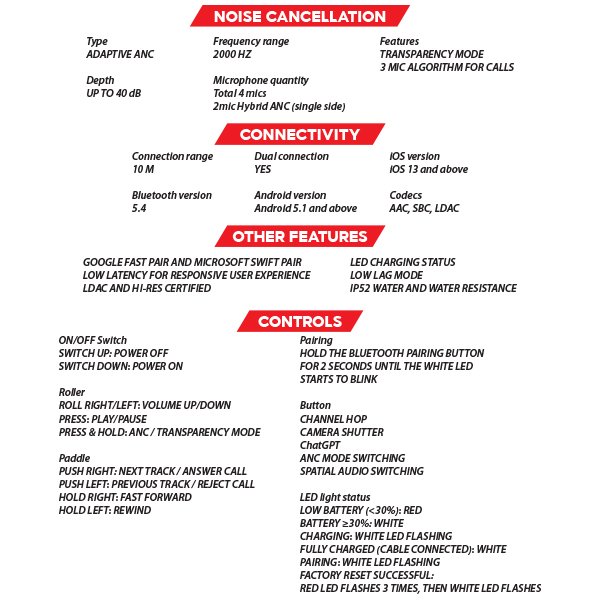 NOISE CANCELLATION

Type
ADAPTIVE ANC

Depth
UP TO 40 dB

Frequency range
2000 HZ

Microphone quantity
Total 4 mics
2mic Hybrid ANC (single side)

Features
TRANSPARENCY MODE
3 MIC ALGORITHM FOR CALLS

CONNECTIVITY

Connection range
10 M

Bluetooth version
5.4

Dual connection
YES

Android version
Android 5.1 and above

iOS version
iOS 13 and above

Codecs
AAC, SBC, LDAC

OTHER FEATURES

GOOGLE FAST PAIR AND MICROSOFT SWIFT PAIR
LOW LATENCY FOR RESPONSIVE USER EXPERIENCE
LDAC AND HI-RES CERTIFIED

LED CHARGING STATUS
LOW LAG MODE
IP52 WATER AND WATER RESISTANCE

CONTROLS

ON/OFF Switch
SWITCH UP: POWER OFF
SWITCH DOWN: POWER ON

Roller
ROLL RIGHT/LEFT: VOLUME UP/DOWN
PRESS: PLAY/PAUSE
PRESS & HOLD: ANC / TRANSPARENCY MODE

Paddle
PUSH RIGHT: NEXT TRACK / ANSWER CALL
PUSH LEFT: PREVIOUS TRACK / REJECT CALL
HOLD RIGHT: FAST FORWARD
HOLD LEFT: REWIND

Pairing
HOLD THE BLUETOOTH PAIRING BUTTON
FOR 2 SECONDS UNTIL THE WHITE LED
STARTS TO BLINK

Button
CHANNEL HOP
CAMERA SHUTTER
ChatGPT
ANC MODE SWITCHING
SPATIAL AUDIO SWITCHING

LED light status
LOW BATTERY (<30%): RED
BATTERY ≥30%: WHITE
CHARGING: WHITE LED FLASHING
FULLY CHARGED (CABLE CONNECTED): WHITE
PAIRING: WHITE LED FLASHING
FACTORY RESET SUCCESSFUL:
RED LED FLASHES 3 TIMES, THEN WHITE LED FLASHES